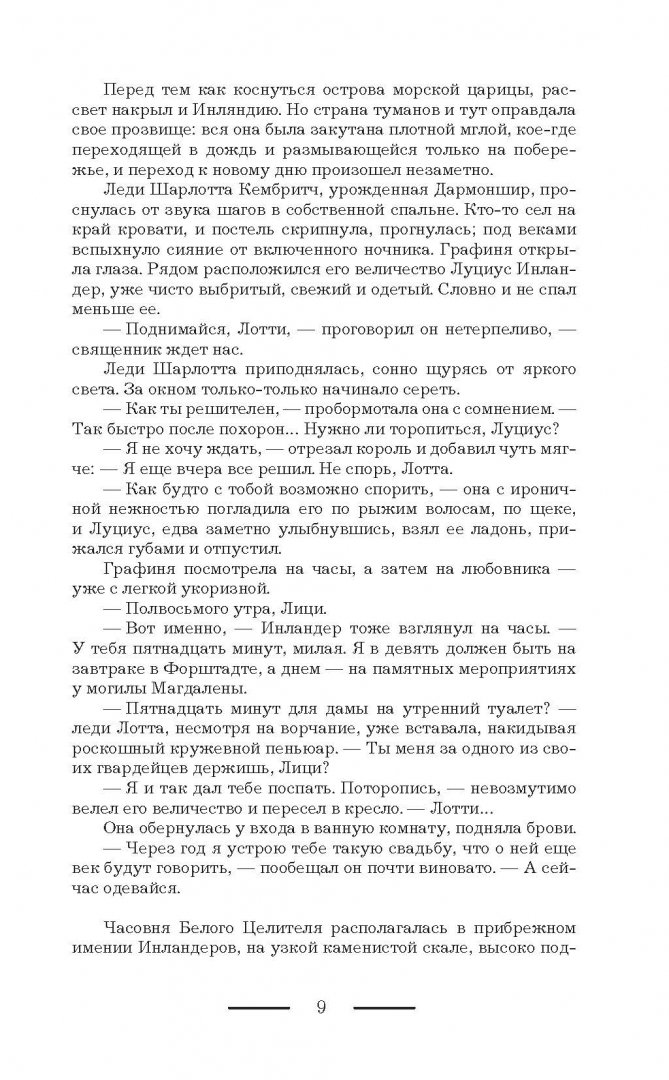 Перед тем как коснуться острова морской царицы, рассвет накрыл и Инляндию. Но страна туманов и тут оправдала свое прозвище: вся она была закутана плотной мглой, кое-где переходящей в дождь и размывающейся только на побережье, и переход к новому дню произошел незаметно.

Леди Шарлотта Кембритч, урожденная Дармоншир, проснулась от звука шагов в собственной спальне. Кто-то сел на край кровати, и постель скрипнула, прогнулась; под веками вспыхнуло сияние от включенного ночника. Графиня открыла глаза. Рядом расположился его величество Луциус Инландер, уже чисто выбритый, свежий и одетый. Словно и не спал меньше ее.

— Поднимайся, Лотти, — проговорил он нетерпеливо, — священник ждет нас.

Леди Шарлотта приподнялась, сонно щурясь от яркого света. За окном только-только начинало сереть.

— Как ты решителен, — пробормотала она с сомнением. — Так быстро после похорон... Нужно ли торопиться, Луциус?

— Я не хочу ждать, — отрезал король и добавил чуть мягче: — Я еще вчера все решил. Не спорь, Лотта.

— Как будто с тобой возможно спорить, — она с ироничной нежностью погладила его по рыжим волосам, по щеке, и Луциус, едва заметно улыбнувшись, взял ее ладонь, прижался губами и отпустил.

Графиня посмотрела на часы, а затем на любовника — уже с легкой укоризной.

— Полвосьмого утра, Лици.

— Вот именно, — Инландер тоже взглянул на часы. — У тебя пятнадцать минут, милая. Я в девять должен быть на завтраке в Форштадте, а днем — на памятных мероприятиях у могилы Магдалены.

— Пятнадцать минут для дамы на утренний туалет? — леди Лотта, несмотря на ворчание, уже вставала, накидывая роскошный кружевной пеньюар. — Ты меня за одного из своих гвардейцев держишь, Лици?

— Я и так дал тебе поспать. Поторопись, — невозмутимо велел его величество и пересел в кресло. — Лотти...

Она обернулась у входа в ванную комнату, подняла брови.

— Через год я устрою тебе такую свадьбу, что о ней еще век будут говорить, — пообещал он почти виновато. — А сейчас одевайся.

Часовня Белого Целителя располагалась в прибрежном имении Инландеров, на узкой каменистой скале, высоко под-

9